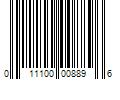 0 11100 00889 6